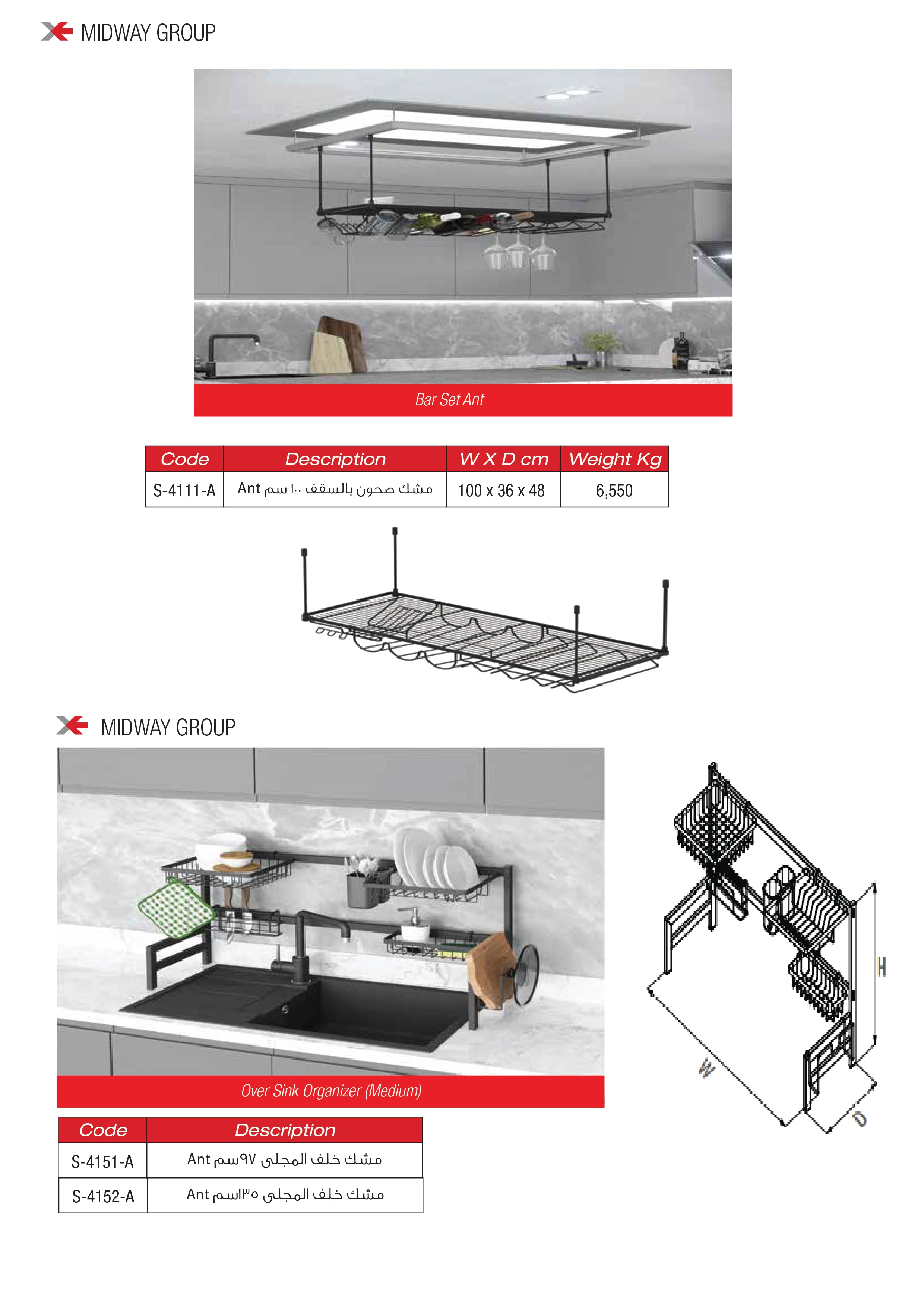 MIDWAY GROUP

Bar Set Ant

| Code | Description | W X D cm | Weight Kg |
|---|---|---|---|
| S-4111-A | مشك صحون بالسقف ١٠٠ سم Ant | 100 x 36 x 48 | 6,550 |

MIDWAY GROUP

Over Sink Organizer (Medium)

H
W
D

| Code | Description |
|---|---|
| S-4151-A | مشك خلف المجلى ٩٧سم Ant |
| S-4152-A | مشك خلف المجلى ١٣٥سم Ant |